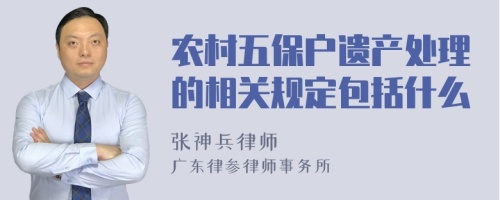 农村五保户遗产处理的相关规定包括什么

张神兵律师
广东律参律师事务所